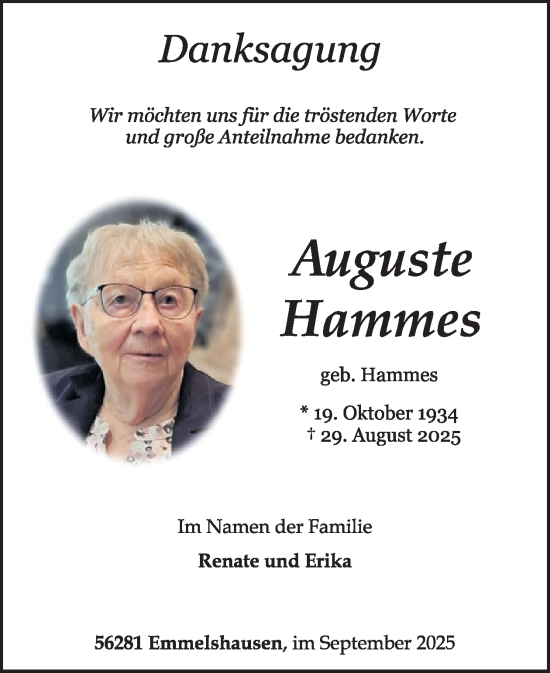 Danksagung

Wir möchten uns für die tröstenden Worte und große Anteilnahme bedanken.

Auguste Hammes

geb. Hammes

* 19. Oktober 1934
† 29. August 2025

Im Namen der Familie

Renate und Erika

56281 Emmelshausen, im September 2025